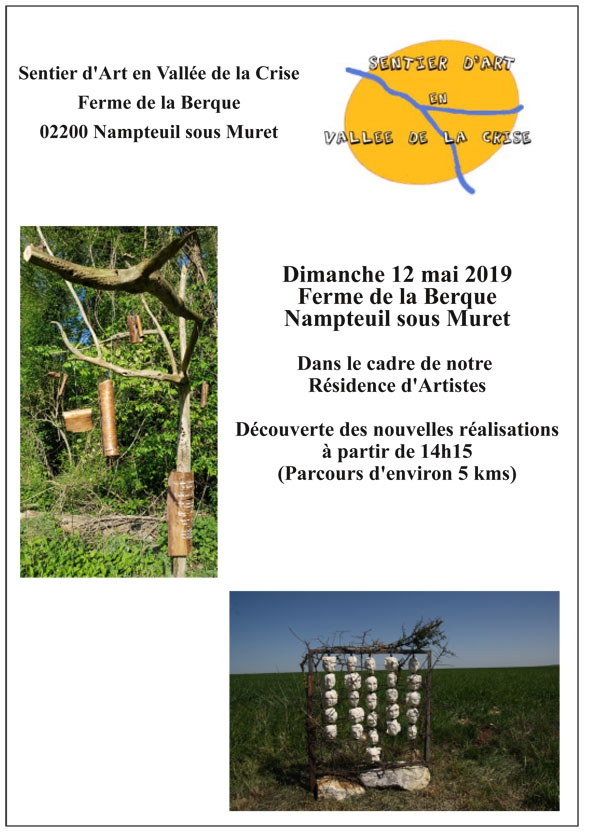 Sentier d'Art en Vallée de la Crise
Ferme de la Berque
02200 Nampteuil sous Muret

SENTIER D'ART
EN
VALLEE DE LA CRISE

Dimanche 12 mai 2019
Ferme de la Berque
Nampteuil sous Muret

Dans le cadre de notre Résidence d'Artistes

Découverte des nouvelles réalisations à partir de 14h15
(Parcours d'environ 5 kms)